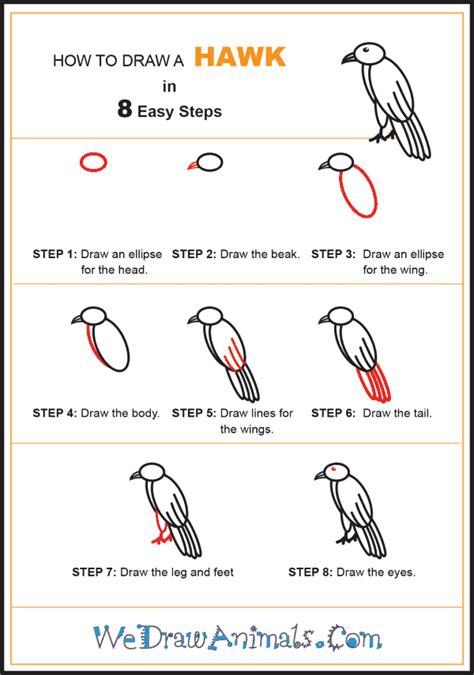 HOW TO DRAW A HAWK
in
8 Easy Steps

STEP 1: Draw an ellipse for the head.

STEP 2: Draw the beak.

STEP 3: Draw an ellipse for the wing.

STEP 4: Draw the body.

STEP 5: Draw lines for the wings.

STEP 6: Draw the tail.

STEP 7: Draw the leg and feet

STEP 8: Draw the eyes.

WeDrawAnimals.Com